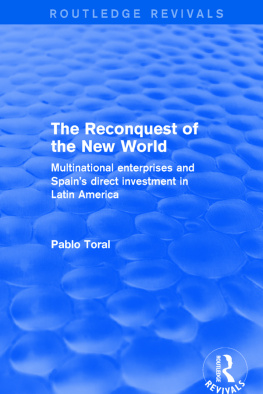 ROUTLEDGE REVIVALS

The Reconquest of the New World

Multinational enterprises and Spain's direct investment in Latin America

Pablo Toral

ROUTLEDGE

REVIVALS